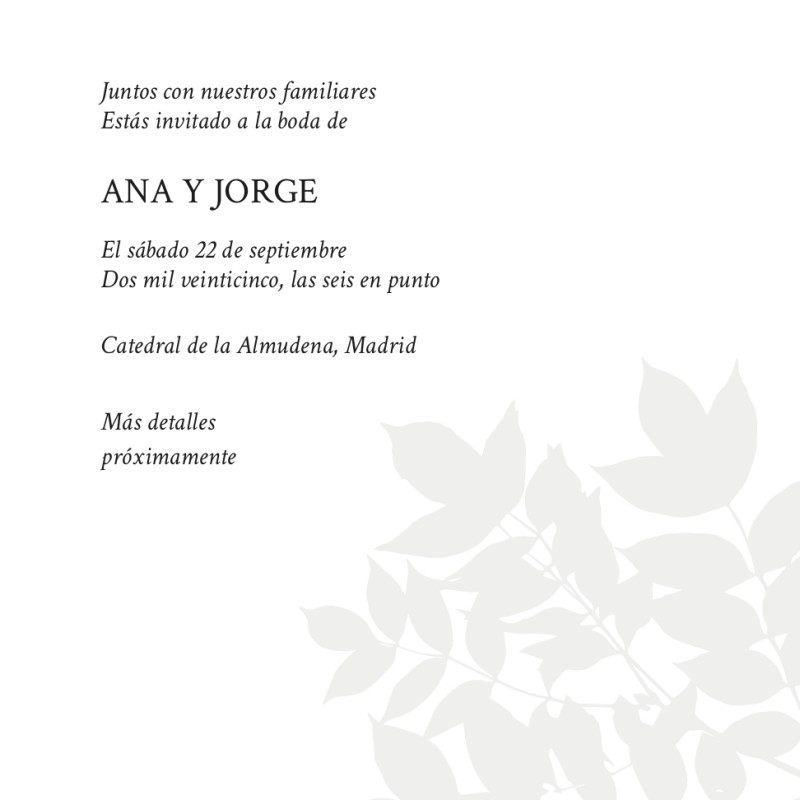 Juntos con nuestros familiares
Estás invitado a la boda de

ANA Y JORGE

El sábado 22 de septiembre
Dos mil veinticinco, las seis en punto

Catedral de la Almudena, Madrid

Más detalles
próximamente